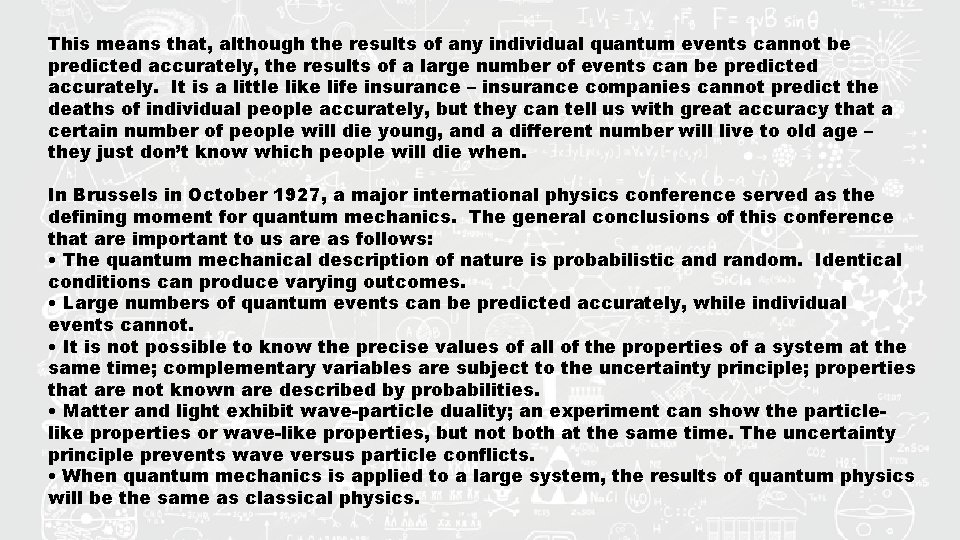 This means that, although the results of any individual quantum events cannot be predicted accurately, the results of a large number of events can be predicted accurately.  It is a little like life insurance – insurance companies cannot predict the deaths of individual people accurately, but they can tell us with great accuracy that a certain number of people will die young, and a different number will live to old age – they just don't know which people will die when.

In Brussels in October 1927, a major international physics conference served as the defining moment for quantum mechanics.  The general conclusions of this conference that are important to us are as follows:
• The quantum mechanical description of nature is probabilistic and random.  Identical conditions can produce varying outcomes.
• Large numbers of quantum events can be predicted accurately, while individual events cannot.
• It is not possible to know the precise values of all of the properties of a system at the same time; complementary variables are subject to the uncertainty principle; properties that are not known are described by probabilities.
• Matter and light exhibit wave-particle duality; an experiment can show the particle-like properties or wave-like properties, but not both at the same time. The uncertainty principle prevents wave versus particle conflicts.
• When quantum mechanics is applied to a large system, the results of quantum physics will be the same as classical physics.